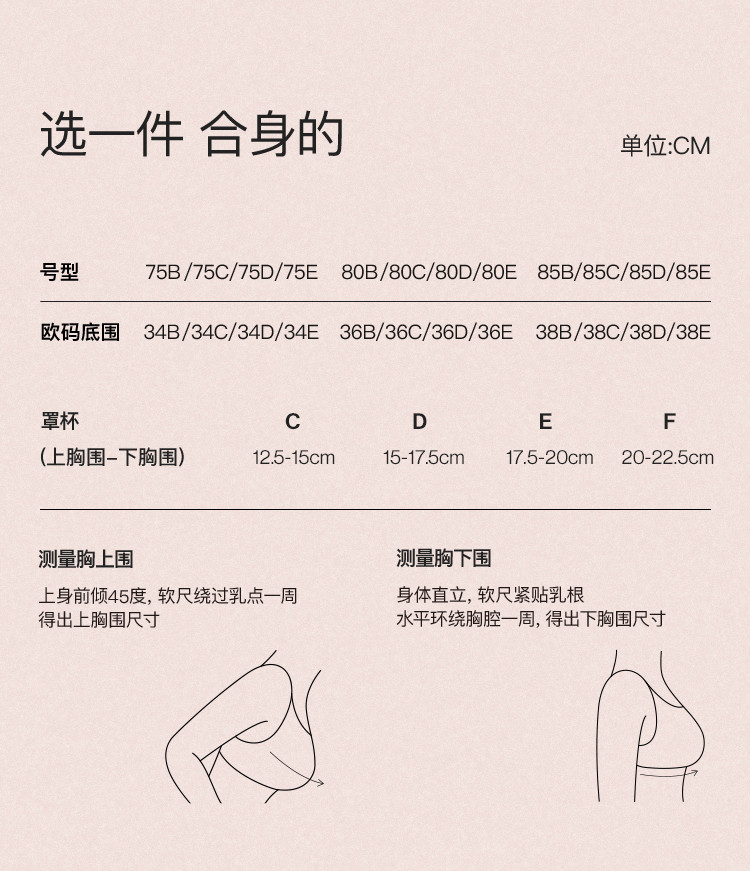 选一件 合身的

单位:CM

| 号型 | 75B/75C/75D/75E | 80B/80C/80D/80E | 85B/85C/85D/85E |
|---|---|---|---|
| 欧码底围 | 34B/34C/34D/34E | 36B/36C/36D/36E | 38B/38C/38D/38E |

| 罩杯 | C | D | E | F |
|---|---|---|---|---|
| (上胸围–下胸围) | 12.5-15cm | 15-17.5cm | 17.5-20cm | 20-22.5cm |

测量胸上围

上身前倾45度, 软尺绕过乳点一周
得出上胸围尺寸

测量胸下围

身体直立, 软尺紧贴乳根
水平环绕胸腔一周, 得出下胸围尺寸